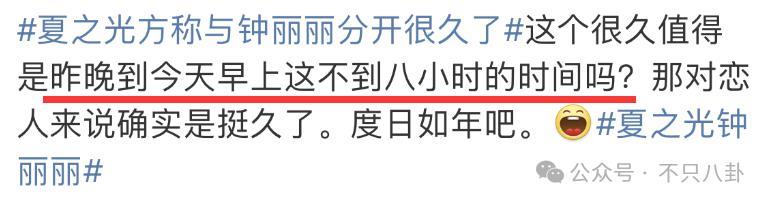 #夏之光方称与钟丽丽分开很久了#这个很久值得是昨晚到今天早上这不到八小时的时间吗？那对恋人来说确实是挺久了。度日如年吧。#夏之光钟丽丽#

公众号 · 不只八卦